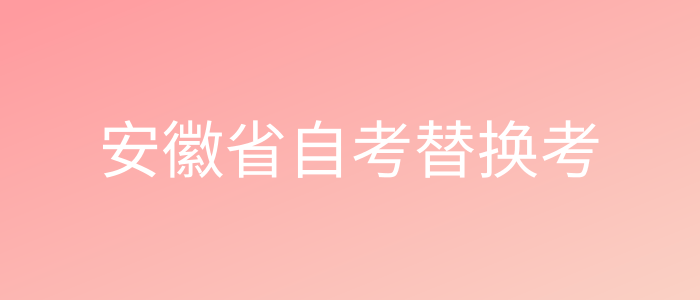 安徽省自考替换考